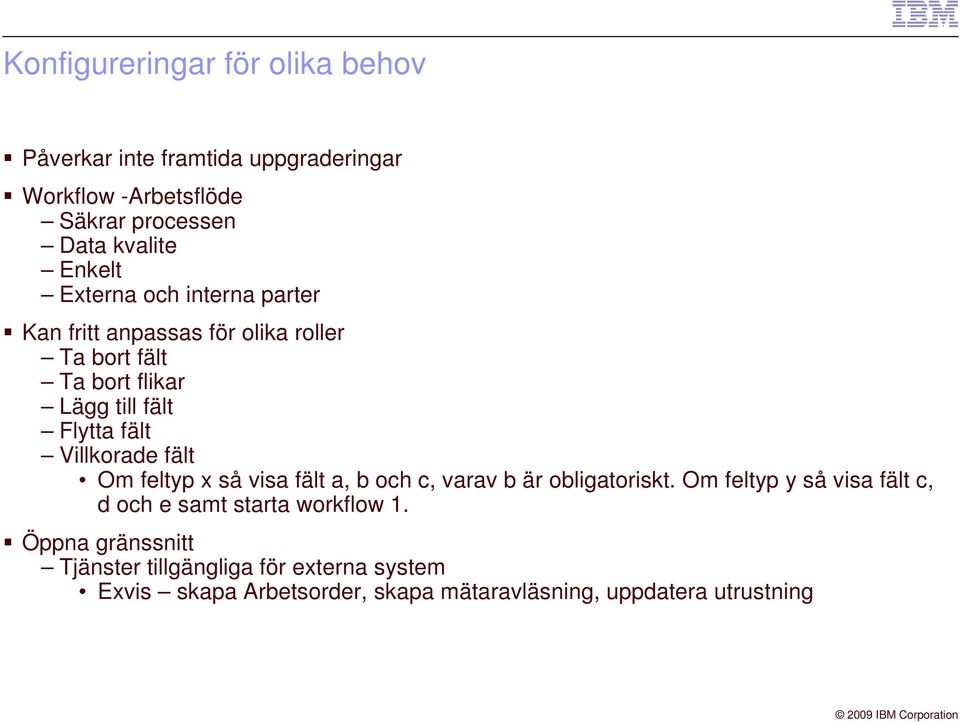 IBM

Konfigureringar för olika behov

▪ Påverkar inte framtida uppgraderingar

▪ Workflow -Arbetsflöde
– Säkrar processen
– Data kvalite
– Enkelt
– Externa och interna parter

▪ Kan fritt anpassas för olika roller
– Ta bort fält
– Ta bort flikar
– Lägg till fält
– Flytta fält
– Villkorade fält
• Om feltyp x så visa fält a, b och c, varav b är obligatoriskt. Om feltyp y så visa fält c, d och e samt starta workflow 1.

▪ Öppna gränssnitt
– Tjänster tillgängliga för externa system
• Exvis – skapa Arbetsorder, skapa mätaravläsning, uppdatera utrustning

© 2009 IBM Corporation